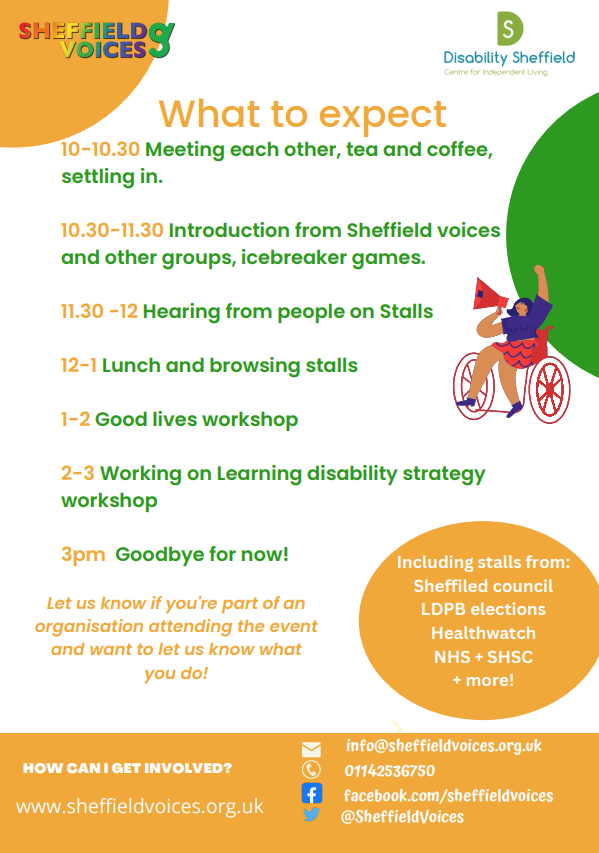 SHEFFIELD VOICES

Disability Sheffield
Centre for Independent Living

What to expect

10-10.30 Meeting each other, tea and coffee, settling in.

10.30-11.30 Introduction from Sheffield voices and other groups, icebreaker games.

11.30 -12 Hearing from people on Stalls

12-1 Lunch and browsing stalls

1-2 Good lives workshop

2-3 Working on Learning disability strategy workshop

3pm Goodbye for now!

Let us know if you're part of an organisation attending the event and want to let us know what you do!

Including stalls from:
Sheffiled council
LDPB elections
Healthwatch
NHS + SHSC
+ more!

HOW CAN I GET INVOLVED?

www.sheffieldvoices.org.uk

info@sheffieldvoices.org.uk
01142536750
facebook.com/sheffieldvoices
@SheffieldVoices